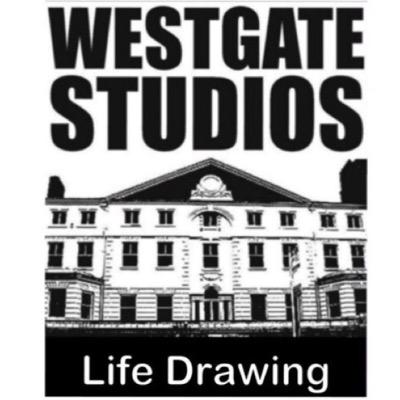 WESTGATE STUDIOS

Life Drawing